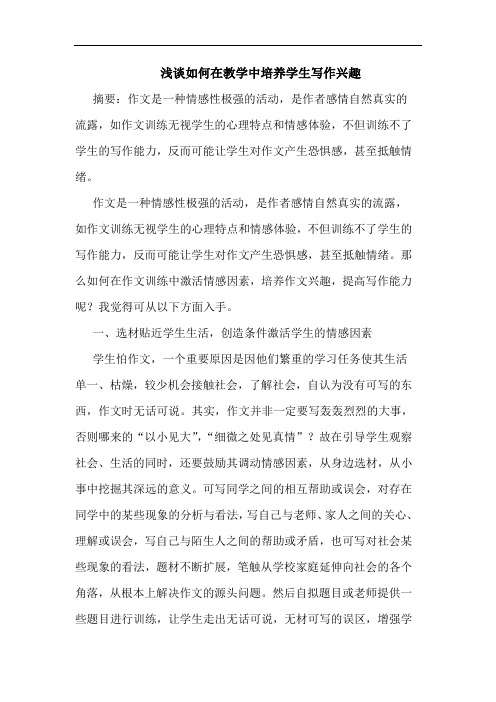 浅谈如何在教学中培养学生写作兴趣

摘要：作文是一种情感性极强的活动，是作者感情自然真实的流露，如作文训练无视学生的心理特点和情感体验，不但训练不了学生的写作能力，反而可能让学生对作文产生恐惧感，甚至抵触情绪。

作文是一种情感性极强的活动，是作者感情自然真实的流露，如作文训练无视学生的心理特点和情感体验，不但训练不了学生的写作能力，反而可能让学生对作文产生恐惧感，甚至抵触情绪。那么如何在作文训练中激活情感因素，培养作文兴趣，提高写作能力呢？我觉得可从以下方面入手。

一、选材贴近学生生活，创造条件激活学生的情感因素

学生怕作文，一个重要原因是因他们繁重的学习任务使其生活单一、枯燥，较少机会接触社会，了解社会，自认为没有可写的东西，作文时无话可说。其实，作文并非一定要写轰轰烈烈的大事，否则哪来的“以小见大”，“细微之处见真情”？故在引导学生观察社会、生活的同时，还要鼓励其调动情感因素，从身边选材，从小事中挖掘其深远的意义。可写同学之间的相互帮助或误会，对存在同学中的某些现象的分析与看法，写自己与老师、家人之间的关心、理解或误会，写自己与陌生人之间的帮助或矛盾，也可写对社会某些现象的看法，题材不断扩展，笔触从学校家庭延伸向社会的各个角落，从根本上解决作文的源头问题。然后自拟题目或老师提供一些题目进行训练，让学生走出无话可说，无材可写的误区，增强学